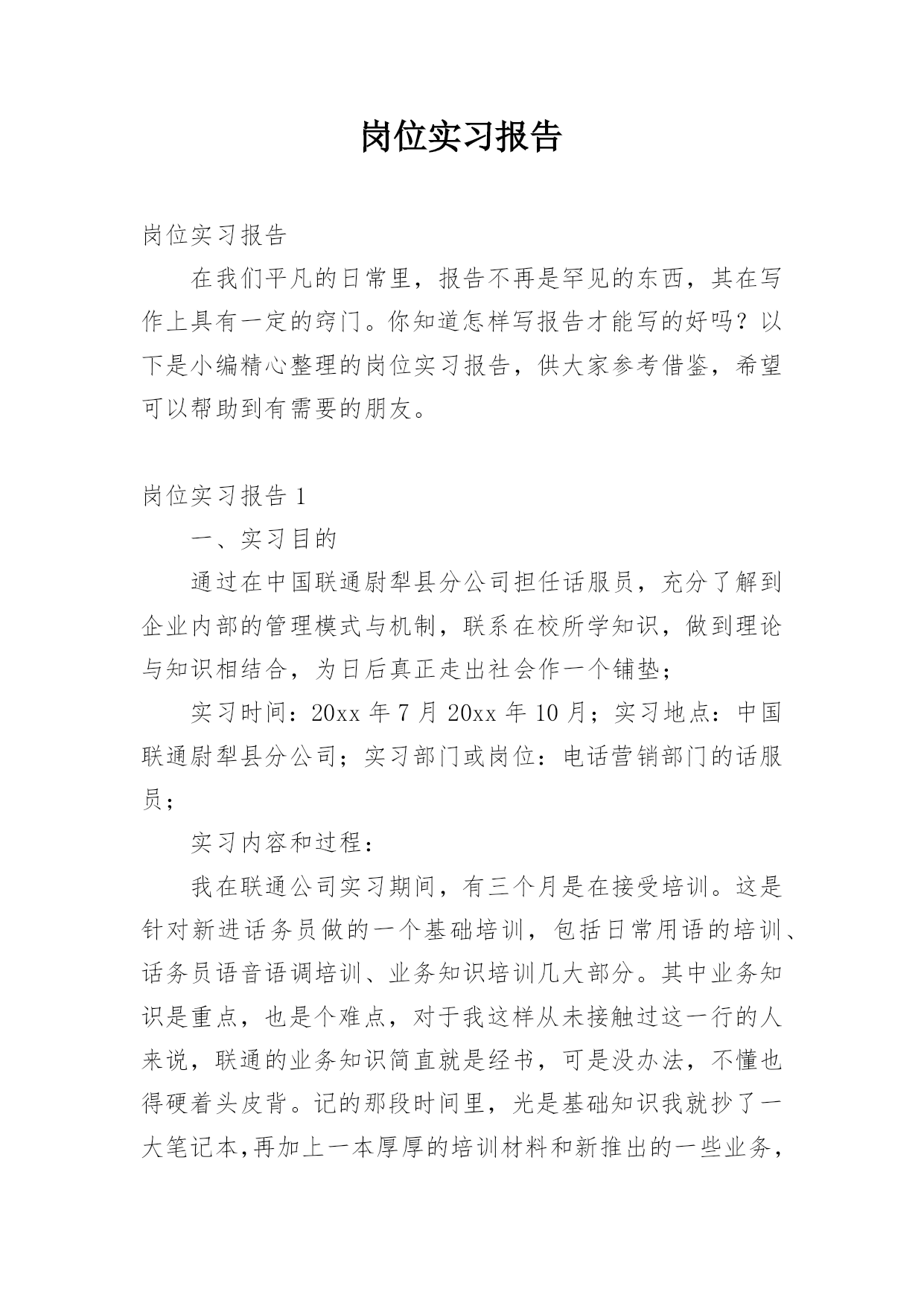 岗位实习报告

岗位实习报告

在我们平凡的日常里，报告不再是罕见的东西，其在写作上具有一定的窍门。你知道怎样写报告才能写的好吗？以下是小编精心整理的岗位实习报告，供大家参考借鉴，希望可以帮助到有需要的朋友。

岗位实习报告 1

一、实习目的

通过在中国联通尉犁县分公司担任话服员，充分了解到企业内部的管理模式与机制，联系在校所学知识，做到理论与知识相结合，为日后真正走出社会作一个铺垫；

实习时间：20xx 年 7 月 20xx 年 10 月；实习地点：中国联通尉犁县分公司；实习部门或岗位：电话营销部门的话服员；

实习内容和过程：

我在联通公司实习期间，有三个月是在接受培训。这是针对新进话务员做的一个基础培训，包括日常用语的培训、话务员语音语调培训、业务知识培训几大部分。其中业务知识是重点，也是个难点，对于我这样从未接触过这一行的人来说，联通的业务知识简直就是经书，可是没办法，不懂也得硬着头皮背。记的那段时间里，光是基础知识我就抄了一大笔记本,再加上一本厚厚的培训材料和新推出的一些业务，